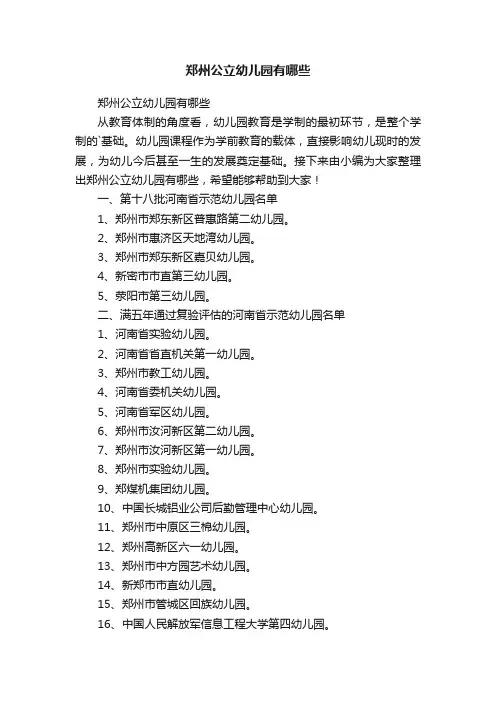 郑州公立幼儿园有哪些

郑州公立幼儿园有哪些

从教育体制的角度看，幼儿园教育是学制的最初环节，是整个学制的`基础。幼儿园课程作为学前教育的载体，直接影响幼儿现时的发展，为幼儿今后甚至一生的发展奠定基础。接下来由小编为大家整理出郑州公立幼儿园有哪些，希望能够帮助到大家！

一、第十八批河南省示范幼儿园名单

1、郑州市郑东新区普惠路第二幼儿园。

2、郑州市惠济区天地湾幼儿园。

3、郑州市郑东新区嘉贝幼儿园。

4、新密市市直第三幼儿园。

5、荥阳市第三幼儿园。

二、满五年通过复验评估的河南省示范幼儿园名单

1、河南省实验幼儿园。

2、河南省省直机关第一幼儿园。

3、郑州市教工幼儿园。

4、河南省委机关幼儿园。

5、河南省军区幼儿园。

6、郑州市汝河新区第二幼儿园。

7、郑州市汝河新区第一幼儿园。

8、郑州市实验幼儿园。

9、郑煤机集团幼儿园。

10、中国长城铝业公司后勤管理中心幼儿园。

11、郑州市中原区三棉幼儿园。

12、郑州高新区六一幼儿园。

13、郑州市中方园艺术幼儿园。

14、新郑市市直幼儿园。

15、郑州市管城区回族幼儿园。

16、中国人民解放军信息工程大学第四幼儿园。